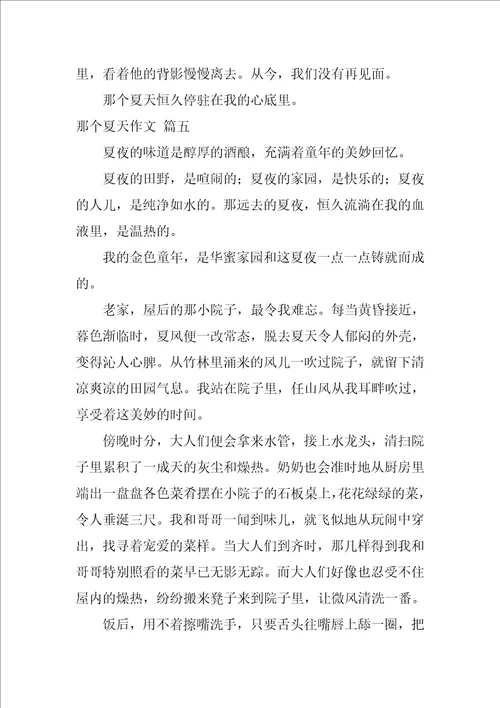 里，看着他的背影慢慢离去。从今，我们没有再见面。

那个夏天恒久停驻在我的心底里。

那个夏天作文 篇五

夏夜的味道是醇厚的酒酿，充满着童年的美妙回忆。

夏夜的田野，是喧闹的；夏夜的家园，是快乐的；夏夜的人儿，是纯净如水的。那远去的夏夜，恒久流淌在我的血液里，是温热的。

我的金色童年，是华蜜家园和这夏夜一点一点铸就而成的。

老家，屋后的那小院子，最令我难忘。每当黄昏接近，暮色渐临时，夏风便一改常态，脱去夏天令人郁闷的外壳，变得沁人心脾。从竹林里涌来的风儿一吹过院子，就留下清凉爽凉的田园气息。我站在院子里，任山风从我耳畔吹过，享受着这美妙的时间。

傍晚时分，大人们便会拿来水管，接上水龙头，清扫院子里累积了一成天的灰尘和燥热。奶奶也会准时地从厨房里端出一盘盘各色菜肴摆在小院子的石板桌上，花花绿绿的菜，令人垂涎三尺。我和哥哥一闻到味儿，就飞似地从玩闹中穿出，找寻着宠爱的菜样。当大人们到齐时，那几样得到我和哥哥特别照看的菜早已无影无踪。而大人们好像也忍受不住屋内的燥热，纷纷搬来凳子来到院子里，让微风清洗一番。

饭后，用不着擦嘴洗手，只要舌头往嘴唇上舔一圈，把